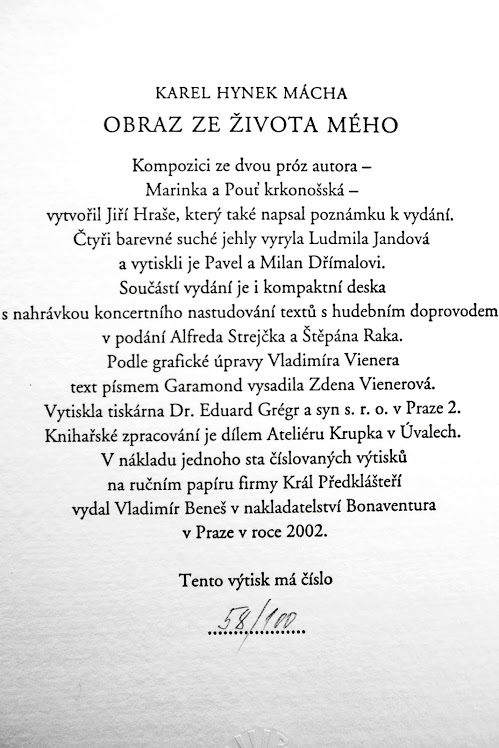 KAREL HYNEK MÁCHA
OBRAZ ZE ŽIVOTA MÉHO

Kompozici ze dvou próz autora – Marinka a Pouť krkonošská – vytvořil Jiří Hraše, který také napsal poznámku k vydání. Čtyři barevné suché jehly vyryla Ludmila Jandová a vytiskli je Pavel a Milan Dřímalovi. Součástí vydání je i kompaktní deska s nahrávkou koncertního nastudování textů s hudebním doprovodem v podání Alfreda Strejčka a Štěpána Raka. Podle grafické úpravy Vladimíra Vienera text písmem Garamond vysadila Zdena Vienerová. Vytiskla tiskárna Dr. Eduard Grégr a syn s. r. o. v Praze 2. Knihařské zpracování je dílem Ateliéru Krupka v Úvalech. V nákladu jednoho sta číslovaných výtisků na ručním papíru firmy Král Předklášteří vydal Vladimír Beneš v nakladatelství Bonaventura v Praze v roce 2002.

Tento výtisk má číslo

58/100